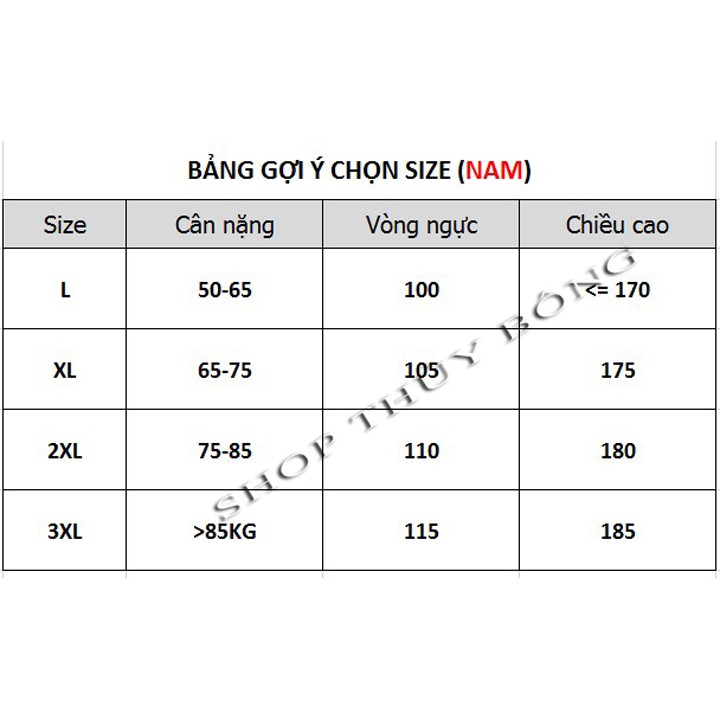 BẢNG GỢI Ý CHỌN SIZE (NAM)

| Size | Cân nặng | Vòng ngực | Chiều cao |
|---|---|---|---|
| L | 50-65 | 100 | <= 170 |
| XL | 65-75 | 105 | 175 |
| 2XL | 75-85 | 110 | 180 |
| 3XL | >85KG | 115 | 185 |

SHOP THUY BÔNG